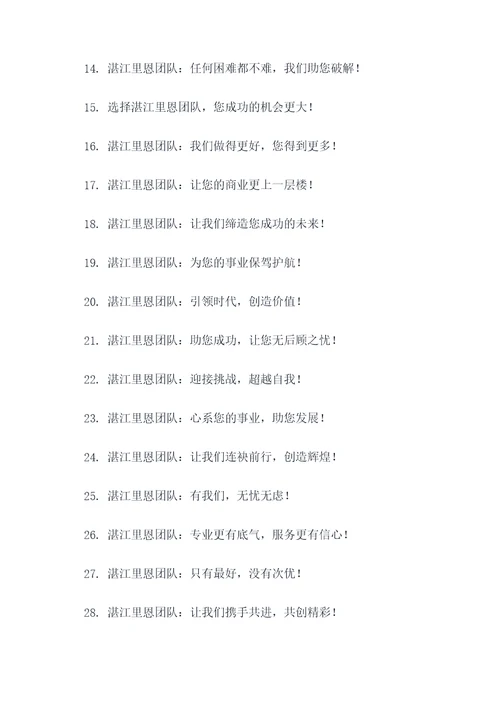 14. 湛江里恩团队：任何困难都不难，我们助您破解！

15. 选择湛江里恩团队，您成功的机会更大！

16. 湛江里恩团队：我们做得更好，您得到更多！

17. 湛江里恩团队：让您的商业更上一层楼！

18. 湛江里恩团队：让我们缔造您成功的未来！

19. 湛江里恩团队：为您的事业保驾护航！

20. 湛江里恩团队：引领时代，创造价值！

21. 湛江里恩团队：助您成功，让您无后顾之忧！

22. 湛江里恩团队：迎接挑战，超越自我！

23. 湛江里恩团队：心系您的事业，助您发展！

24. 湛江里恩团队：让我们连袂前行，创造辉煌！

25. 湛江里恩团队：有我们，无忧无虑！

26. 湛江里恩团队：专业更有底气，服务更有信心！

27. 湛江里恩团队：只有最好，没有次优！

28. 湛江里恩团队：让我们携手共进，共创精彩！